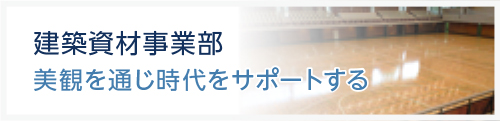 建築資材事業部
美観を通じ時代をサポートする